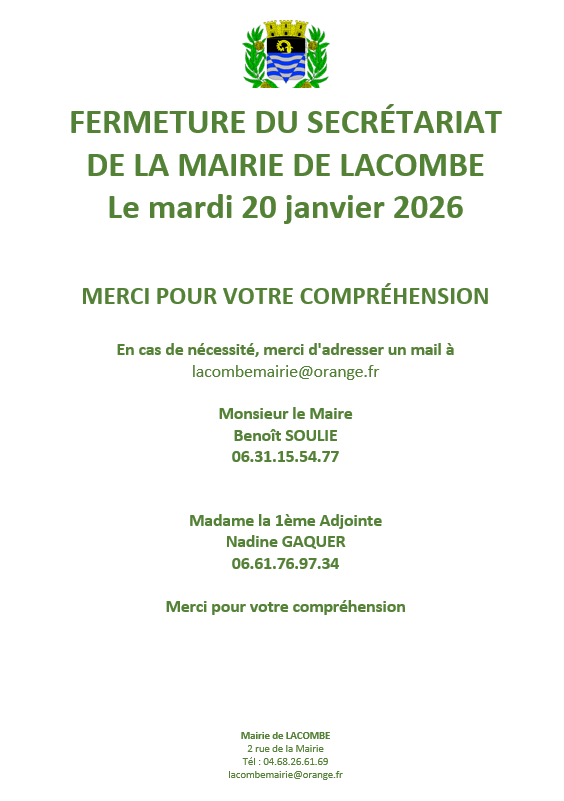 FERMETURE DU SECRÉTARIAT DE LA MAIRIE DE LACOMBE
Le mardi 20 janvier 2026

MERCI POUR VOTRE COMPRÉHENSION

En cas de nécessité, merci d'adresser un mail à
lacombemairie@orange.fr

Monsieur le Maire
Benoît SOULIE
06.31.15.54.77

Madame la 1ème Adjointe
Nadine GAQUER
06.61.76.97.34

Merci pour votre compréhension

Mairie de LACOMBE
2 rue de la Mairie
Tél : 04.68.26.61.69
lacombemairie@orange.fr